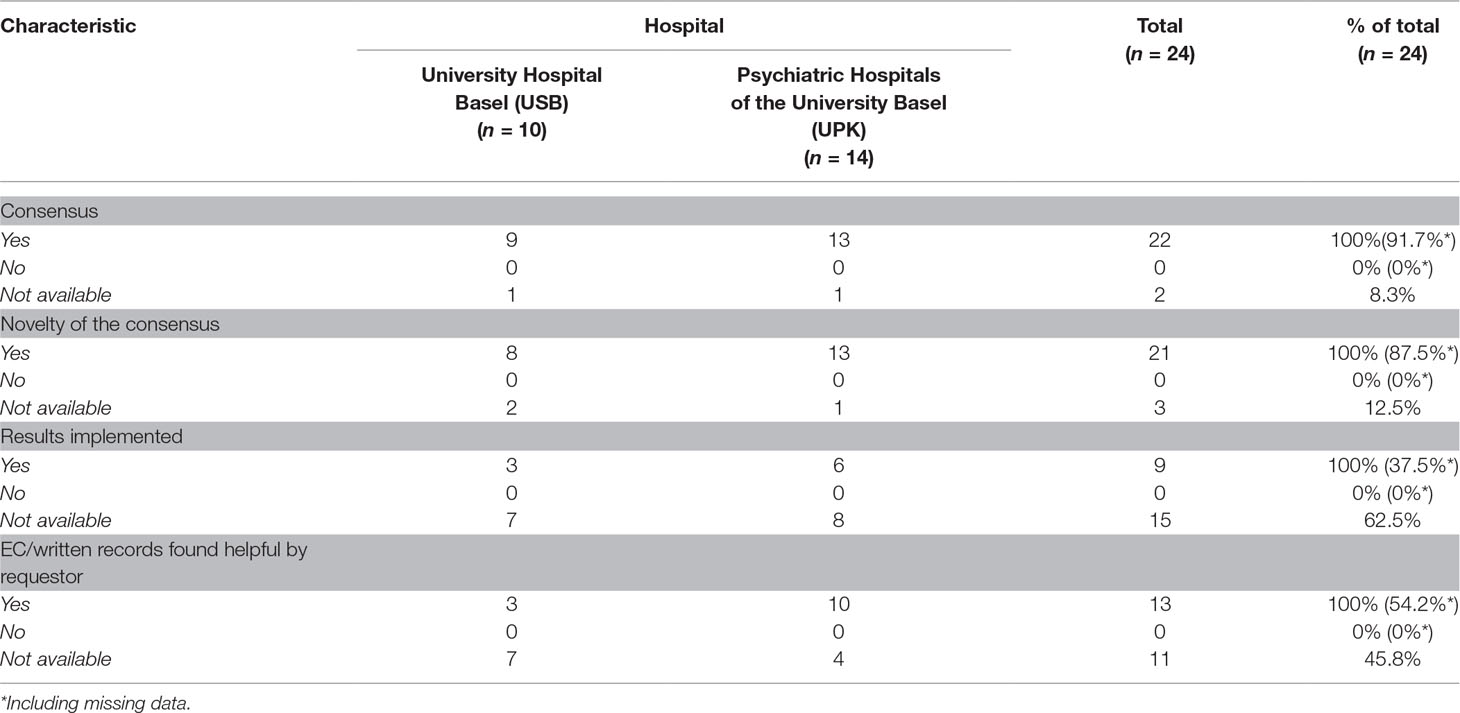 | Characteristic | Hospital: University Hospital Basel (USB) ($n$ = 10) | Hospital: Psychiatric Hospitals of the University Basel (UPK) ($n$ = 14) | Total ($n$ = 24) | % of total ($n$ = 24) |
|---|---|---|---|---|
| Consensus | | | | |
| Yes | 9 | 13 | 22 | 100%(91.7%*) |
| No | 0 | 0 | 0 | 0% (0%*) |
| Not available | 1 | 1 | 2 | 8.3% |
| Novelty of the consensus | | | | |
| Yes | 8 | 13 | 21 | 100% (87.5%*) |
| No | 0 | 0 | 0 | 0% (0%*) |
| Not available | 2 | 1 | 3 | 12.5% |
| Results implemented | | | | |
| Yes | 3 | 6 | 9 | 100% (37.5%*) |
| No | 0 | 0 | 0 | 0% (0%*) |
| Not available | 7 | 8 | 15 | 62.5% |
| EC/written records found helpful by requestor | | | | |
| Yes | 3 | 10 | 13 | 100% (54.2%*) |
| No | 0 | 0 | 0 | 0% (0%*) |
| Not available | 7 | 4 | 11 | 45.8% |

*Including missing data.